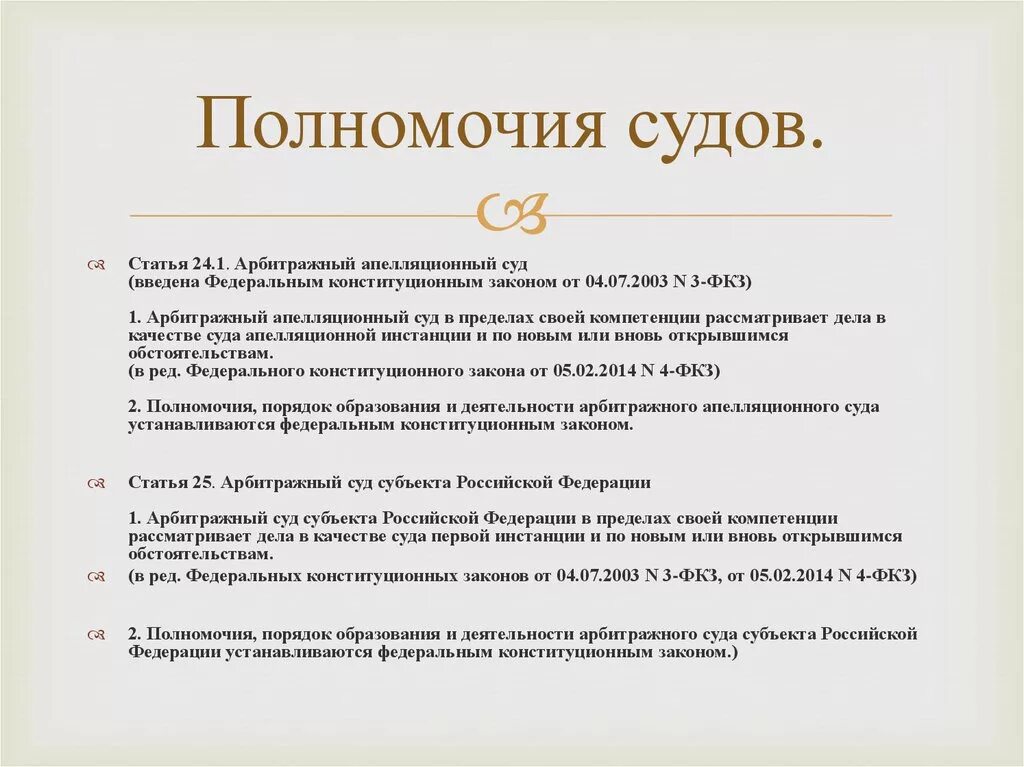 Полномочия судов.

Статья 24.1. Арбитражный апелляционный суд
(введена Федеральным конституционным законом от 04.07.2003 N 3-ФКЗ)

1. Арбитражный апелляционный суд в пределах своей компетенции рассматривает дела в качестве суда апелляционной инстанции и по новым или вновь открывшимся обстоятельствам.
(в ред. Федерального конституционного закона от 05.02.2014 N 4-ФКЗ)

2. Полномочия, порядок образования и деятельности арбитражного апелляционного суда устанавливаются федеральным конституционным законом.

Статья 25. Арбитражный суд субъекта Российской Федерации

1. Арбитражный суд субъекта Российской Федерации в пределах своей компетенции рассматривает дела в качестве суда первой инстанции и по новым или вновь открывшимся обстоятельствам.

(в ред. Федеральных конституционных законов от 04.07.2003 N 3-ФКЗ, от 05.02.2014 N 4-ФКЗ)

2. Полномочия, порядок образования и деятельности арбитражного суда субъекта Российской Федерации устанавливаются федеральным конституционным законом.)